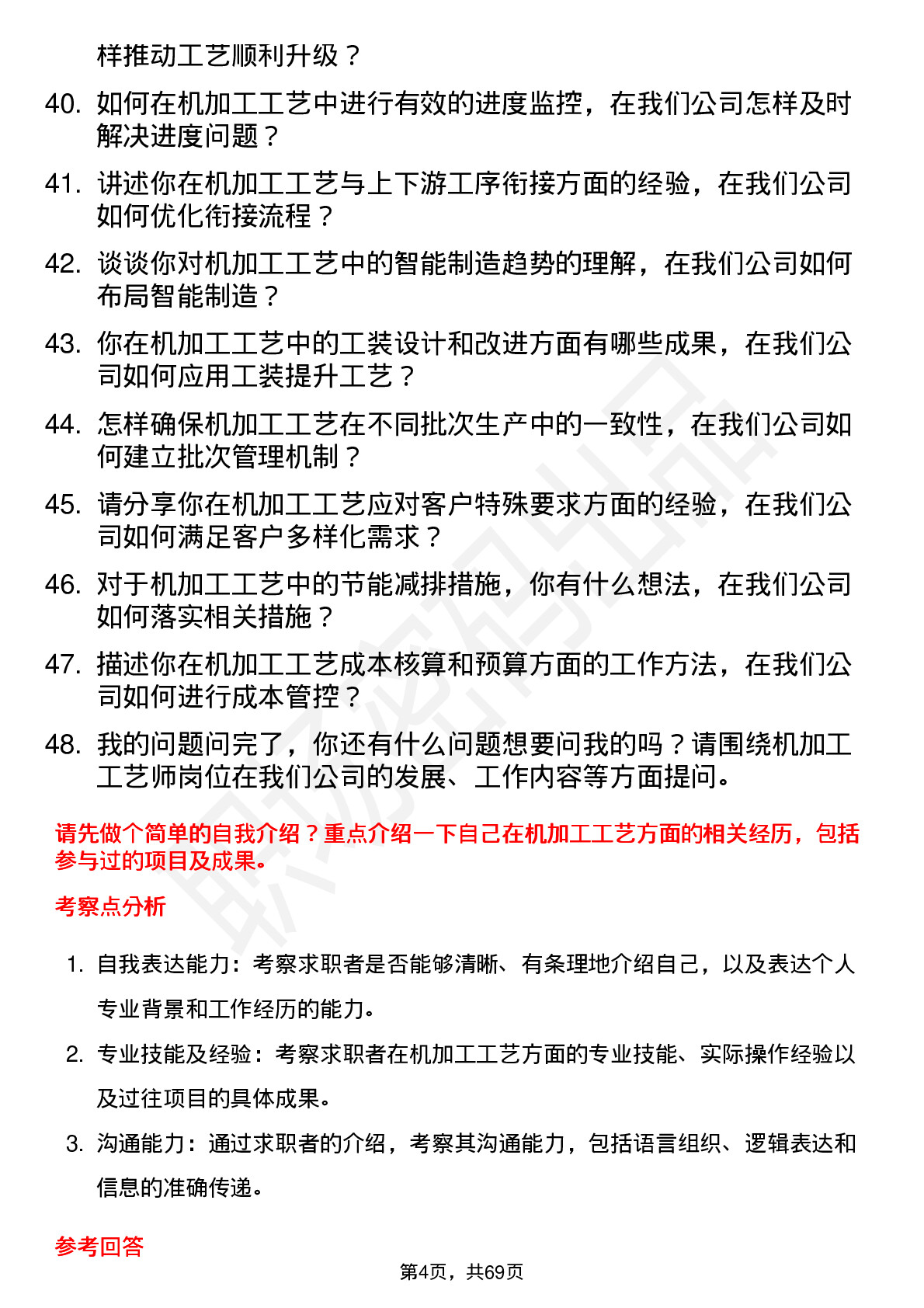 样推动工艺顺利升级？

40. 如何在机加工工艺中进行有效的进度监控，在我们公司怎样及时解决进度问题？

41. 讲述你在机加工工艺与上下游工序衔接方面的经验，在我们公司如何优化衔接流程？

42. 谈谈你对机加工工艺中的智能制造趋势的理解，在我们公司如何布局智能制造？

43. 你在机加工工艺中的工装设计和改进方面有哪些成果，在我们公司如何应用工装提升工艺？

44. 怎样确保机加工工艺在不同批次生产中的一致性，在我们公司如何建立批次管理机制？

45. 请分享你在机加工工艺应对客户特殊要求方面的经验，在我们公司如何满足客户多样化需求？

46. 对于机加工工艺中的节能减排措施，你有什么想法，在我们公司如何落实相关措施？

47. 描述你在机加工工艺成本核算和预算方面的工作方法，在我们公司如何进行成本管控？

48. 我的问题问完了，你还有什么问题想要问我的吗？请围绕机加工工艺师岗位在我们公司的发展、工作内容等方面提问。

请先做个简单的自我介绍？重点介绍一下自己在机加工工艺方面的相关经历，包括参与过的项目及成果。

考察点分析

1. 自我表达能力：考察求职者是否能够清晰、有条理地介绍自己，以及表达个人专业背景和工作经历的能力。

2. 专业技能及经验：考察求职者在机加工工艺方面的专业技能、实际操作经验以及过往项目的具体成果。

3. 沟通能力：通过求职者的介绍，考察其沟通能力，包括语言组织、逻辑表达和信息的准确传递。

参考回答

第4页，共69页